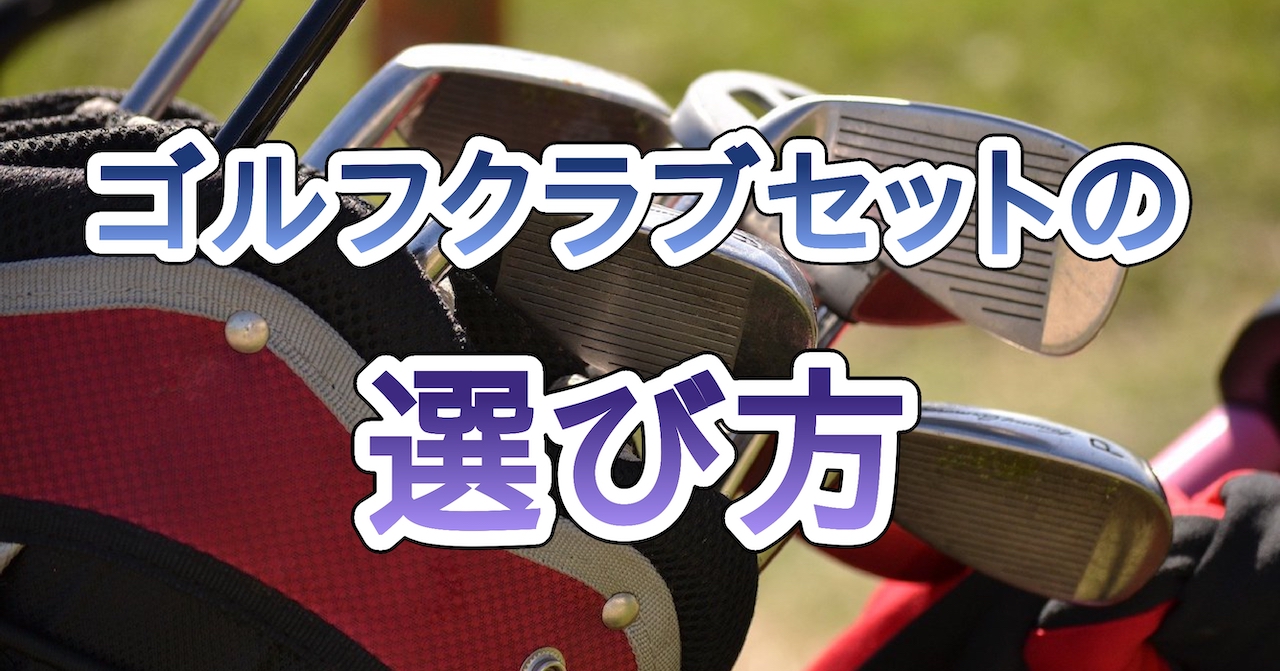 ゴルフクラブセットの

選び方